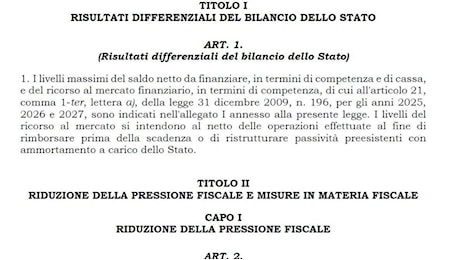 TITOLO I
RISULTATI DIFFERENZIALI DEL BILANCIO DELLO STATO

ART. 1.
(Risultati differenziali del bilancio dello Stato)

1. I livelli massimi del saldo netto da finanziare, in termini di competenza e di cassa, e del ricorso al mercato finanziario, in termini di competenza, di cui all'articolo 21, comma 1-ter, lettera a), della legge 31 dicembre 2009, n. 196, per gli anni 2025, 2026 e 2027, sono indicati nell'allegato I annesso alla presente legge. I livelli del ricorso al mercato si intendono al netto delle operazioni effettuate al fine di rimborsare prima della scadenza o di ristrutturare passività preesistenti con ammortamento a carico dello Stato.

TITOLO II
RIDUZIONE DELLA PRESSIONE FISCALE E MISURE IN MATERIA FISCALE

CAPO I
RIDUZIONE DELLA PRESSIONE FISCALE

ART. 2.